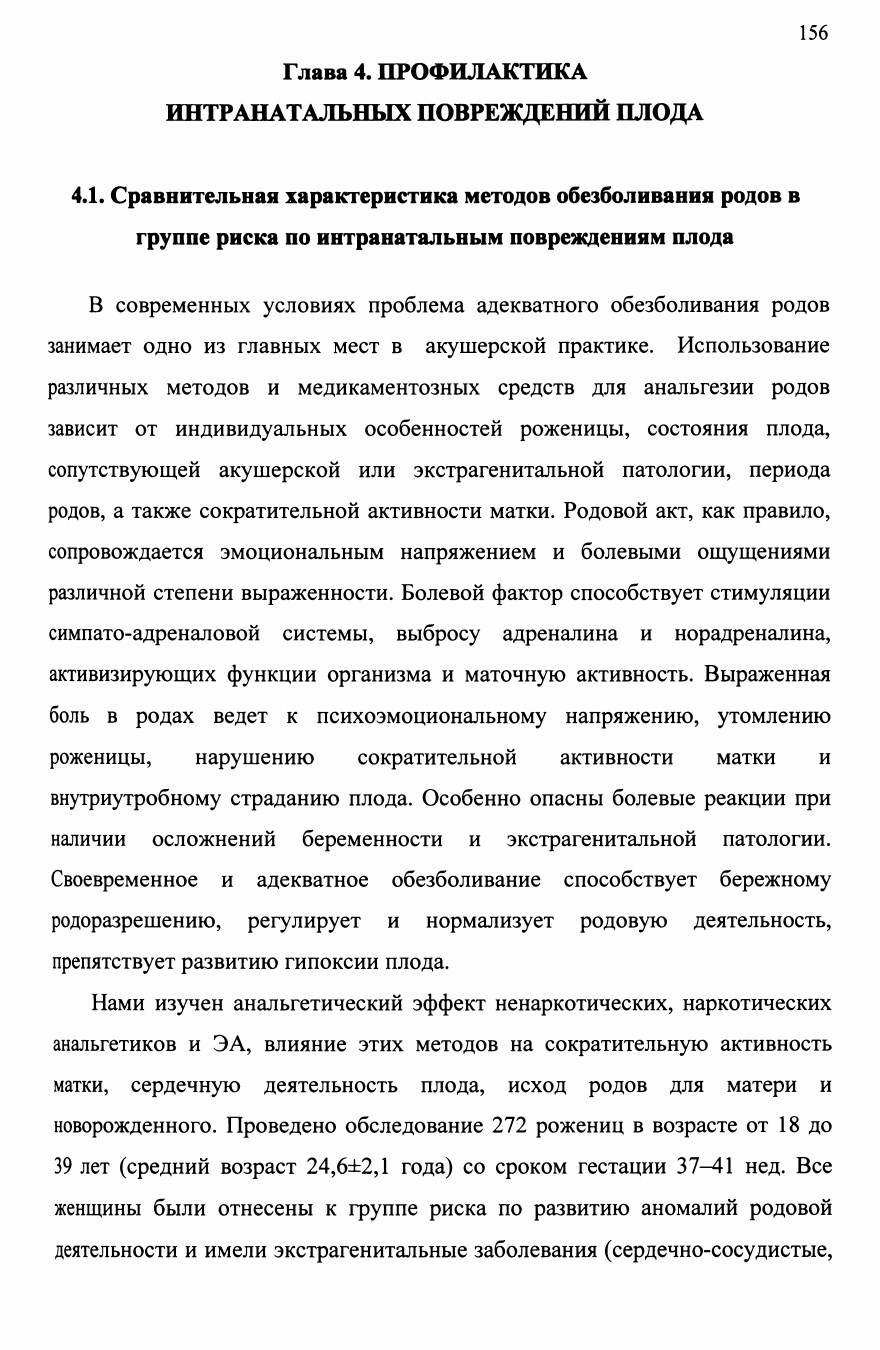 156

Глава 4. ПРОФИЛАКТИКА
ИНТРАНАТАЛЬНЫХ ПОВРЕЖДЕНИЙ ПЛОДА

4.1. Сравнительная характеристика методов обезболивания родов в группе риска по интранатальным повреждениям плода

В современных условиях проблема адекватного обезболивания родов занимает одно из главных мест в акушерской практике. Использование различных методов и медикаментозных средств для анальгезии родов зависит от индивидуальных особенностей роженицы, состояния плода, сопутствующей акушерской или экстрагенитальной патологии, периода родов, а также сократительной активности матки. Родовой акт, как правило, сопровождается эмоциональным напряжением и болевыми ощущениями различной степени выраженности. Болевой фактор способствует стимуляции симпато-адреналовой системы, выбросу адреналина и норадреналина, активизирующих функции организма и маточную активность. Выраженная боль в родах ведет к психоэмоциональному напряжению, утомлению роженицы, нарушению сократительной активности матки и внутриутробному страданию плода. Особенно опасны болевые реакции при наличии осложнений беременности и экстрагенитальной патологии. Своевременное и адекватное обезболивание способствует бережному родоразрешению, регулирует и нормализует родовую деятельность, препятствует развитию гипоксии плода.

Нами изучен анальгетический эффект ненаркотических, наркотических анальгетиков и ЭА, влияние этих методов на сократительную активность матки, сердечную деятельность плода, исход родов для матери и новорожденного. Проведено обследование 272 рожениц в возрасте от 18 до 39 лет (средний возраст 24,6±2,1 года) со сроком гестации 37–41 нед. Все женщины были отнесены к группе риска по развитию аномалий родовой деятельности и имели экстрагенитальные заболевания (сердечно-сосудистые,